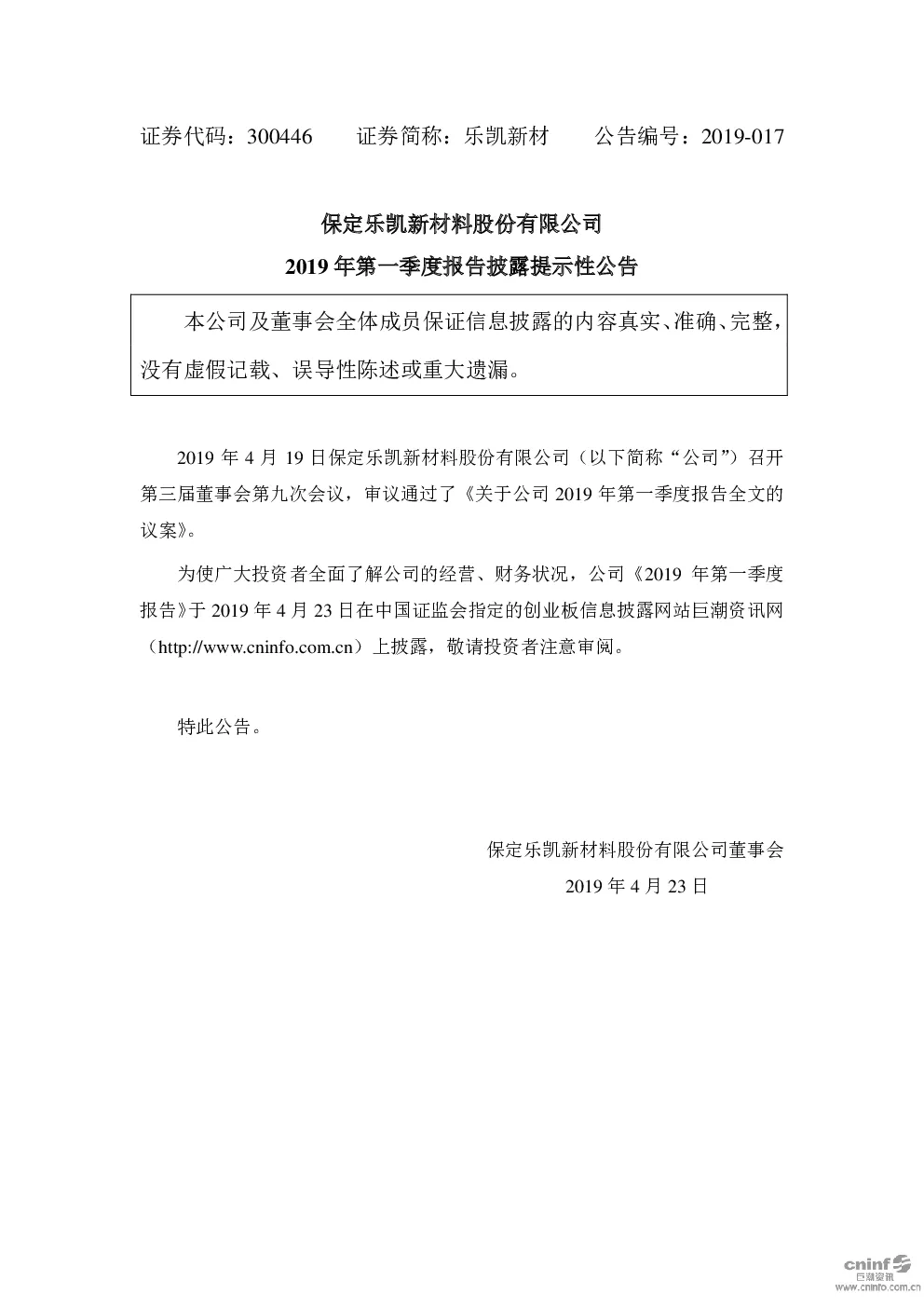 证券代码：300446 证券简称：乐凯新材 公告编号：2019-017

保定乐凯新材料股份有限公司
2019年第一季度报告披露提示性公告

本公司及董事会全体成员保证信息披露的内容真实、准确、完整，没有虚假记载、误导性陈述或重大遗漏。

2019年4月19日保定乐凯新材料股份有限公司（以下简称“公司”）召开第三届董事会第九次会议，审议通过了《关于公司2019年第一季度报告全文的议案》。

为使广大投资者全面了解公司的经营、财务状况，公司《2019年第一季度报告》于2019年4月23日在中国证监会指定的创业板信息披露网站巨潮资讯网（http://www.cninfo.com.cn）上披露，敬请投资者注意审阅。

特此公告。

保定乐凯新材料股份有限公司董事会
2019年4月23日

cninf 巨潮资讯
www.cninfo.com.cn